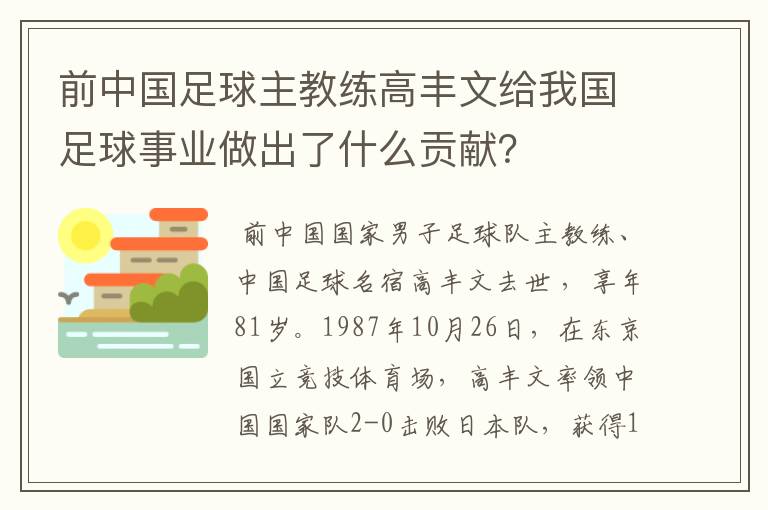 前中国足球主教练高丰文给我国足球事业做出了什么贡献？

前中国国家男子足球队主教练、中国足球名宿高丰文去世，享年81岁。1987年10月26日，在东京国立竞技体育场，高丰文率领中国国家队2-0击败日本队，获得1